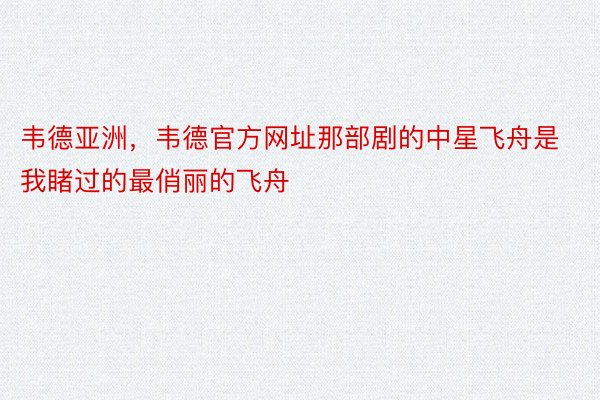 韦德亚洲，韦德官方网址那部剧的中星飞舟是我睹过的最俏丽的飞舟